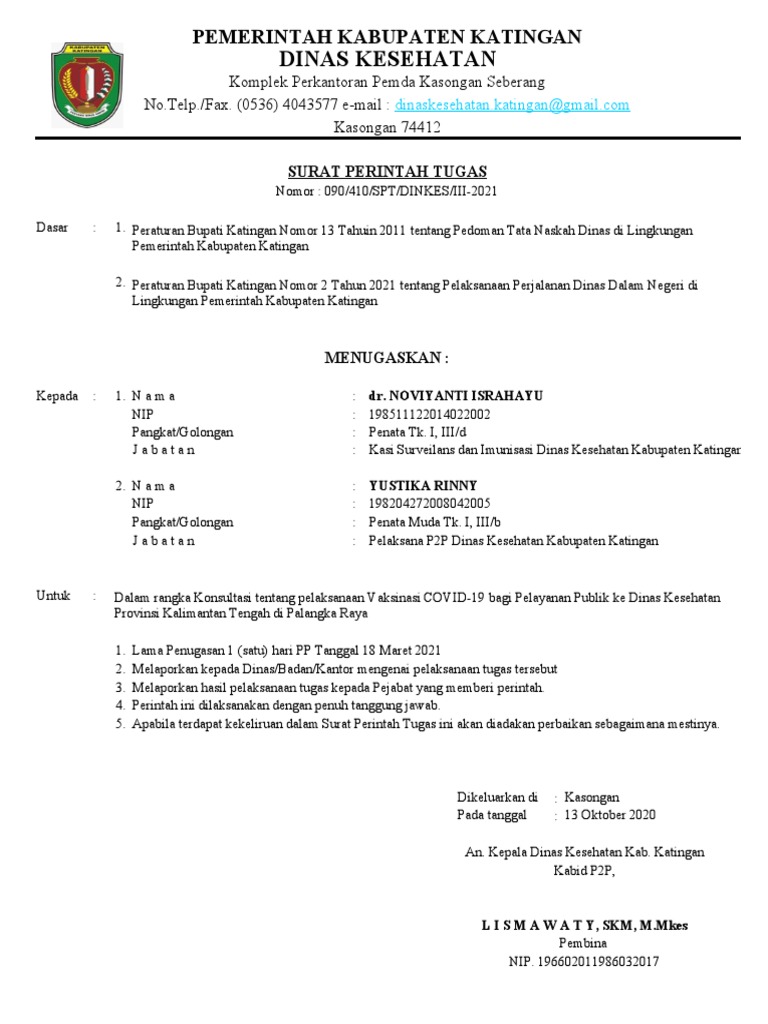 KABUPATEN KATINGAN

PEMERINTAH KABUPATEN KATINGAN
DINAS KESEHATAN
Komplek Perkantoran Pemda Kasongan Seberang
No.Telp./Fax. (0536) 4043577 e-mail : dinaskesehatan.katingan@gmail.com
Kasongan 74412

SURAT PERINTAH TUGAS
Nomor : 090/410/SPT/DINKES/III-2021

Dasar : 1. Peraturan Bupati Katingan Nomor 13 Tahuin 2011 tentang Pedoman Tata Naskah Dinas di Lingkungan Pemerintah Kabupaten Katingan

2. Peraturan Bupati Katingan Nomor 2 Tahun 2021 tentang Pelaksanaan Perjalanan Dinas Dalam Negeri di Lingkungan Pemerintah Kabupaten Katingan

MENUGASKAN :

Kepada : 1. N a m a : dr. NOVIYANTI ISRAHAYU
NIP : 198511122014022002
Pangkat/Golongan : Penata Tk. I, III/d
J a b a t a n : Kasi Surveilans dan Imunisasi Dinas Kesehatan Kabupaten Katingar

2. N a m a : YUSTIKA RINNY
NIP : 198204272008042005
Pangkat/Golongan : Penata Muda Tk. I, III/b
J a b a t a n : Pelaksana P2P Dinas Kesehatan Kabupaten Katingan

Untuk : Dalam rangka Konsultasi tentang pelaksanaan Vaksinasi COVID-19 bagi Pelayanan Publik ke Dinas Kesehatan Provinsi Kalimantan Tengah di Palangka Raya

1. Lama Penugasan 1 (satu) hari PP Tanggal 18 Maret 2021
2. Melaporkan kepada Dinas/Badan/Kantor mengenai pelaksanaan tugas tersebut
3. Melaporkan hasil pelaksanaan tugas kepada Pejabat yang memberi perintah.
4. Perintah ini dilaksanakan dengan penuh tanggung jawab.
5. Apabila terdapat kekeliruan dalam Surat Perintah Tugas ini akan diadakan perbaikan sebagaimana mestinya.

Dikeluarkan di : Kasongan
Pada tanggal : 13 Oktober 2020

An. Kepala Dinas Kesehatan Kab. Katingan
Kabid P2P,

L I S M A W A T Y, SKM, M.Mkes
Pembina
NIP. 196602011986032017